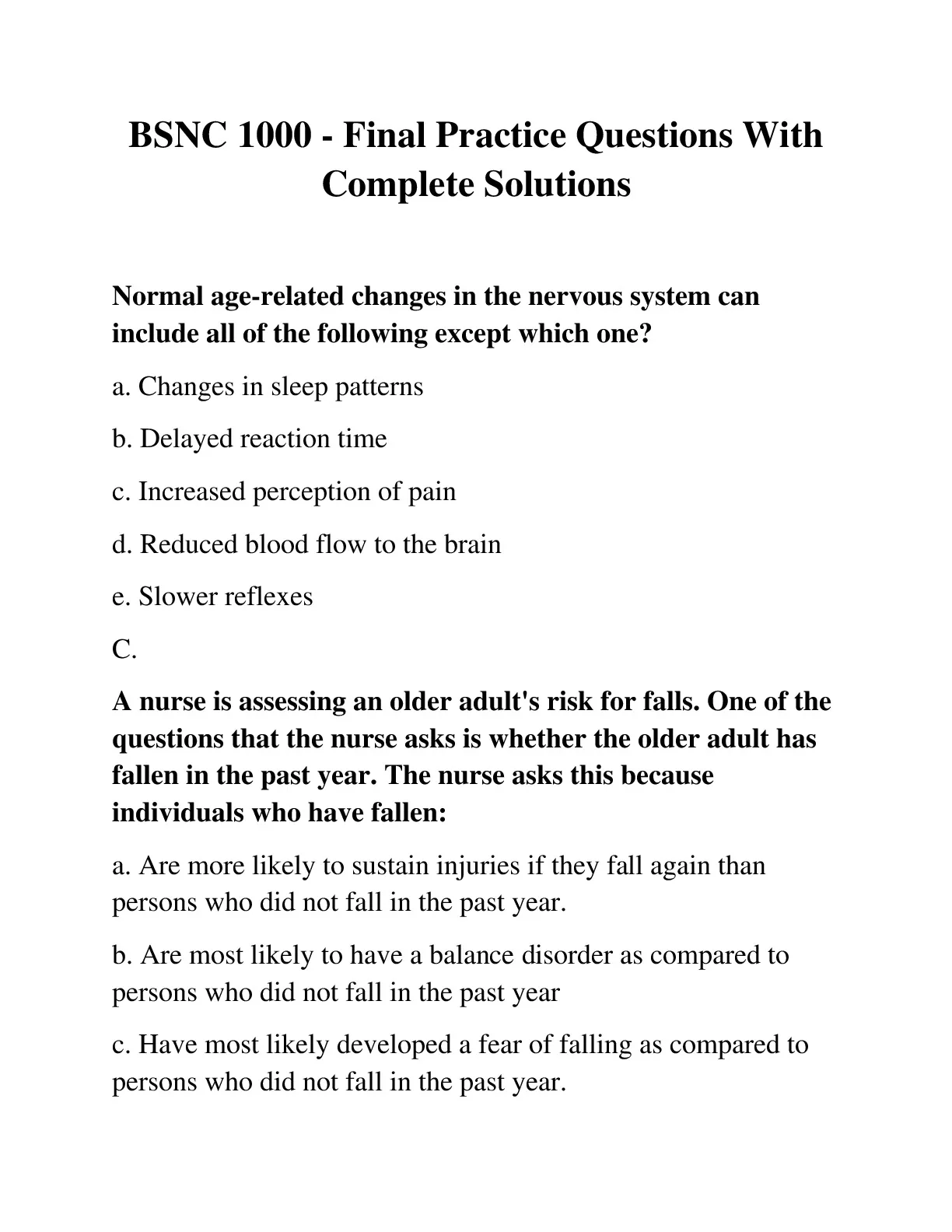 BSNC 1000 - Final Practice Questions With Complete Solutions

Normal age-related changes in the nervous system can include all of the following except which one?

a. Changes in sleep patterns

b. Delayed reaction time

c. Increased perception of pain

d. Reduced blood flow to the brain

e. Slower reflexes

C.

A nurse is assessing an older adult's risk for falls. One of the questions that the nurse asks is whether the older adult has fallen in the past year. The nurse asks this because individuals who have fallen:

a. Are more likely to sustain injuries if they fall again than persons who did not fall in the past year.

b. Are most likely to have a balance disorder as compared to persons who did not fall in the past year

c. Have most likely developed a fear of falling as compared to persons who did not fall in the past year.